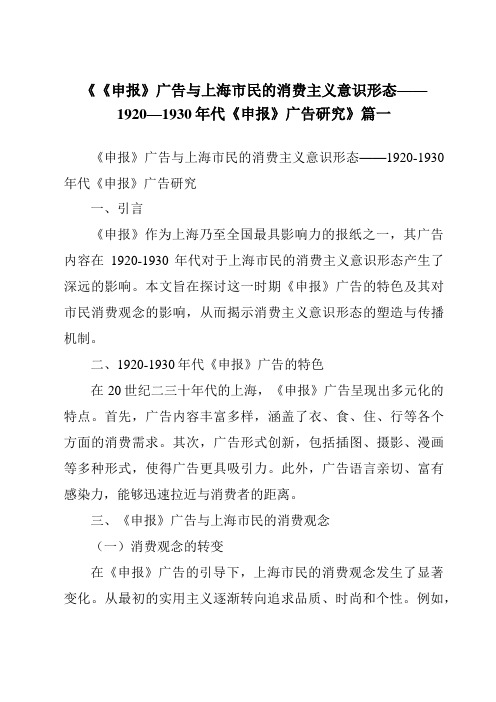 《《申报》广告与上海市民的消费主义意识形态——1920—1930年代《申报》广告研究》篇一

《申报》广告与上海市民的消费主义意识形态——1920-1930年代《申报》广告研究

一、引言

《申报》作为上海乃至全国最具影响力的报纸之一，其广告内容在 1920-1930 年代对于上海市民的消费主义意识形态产生了深远的影响。本文旨在探讨这一时期《申报》广告的特色及其对市民消费观念的影响，从而揭示消费主义意识形态的塑造与传播机制。

二、1920-1930年代《申报》广告的特色

在20世纪二三十年代的上海，《申报》广告呈现出多元化的特点。首先，广告内容丰富多样，涵盖了衣、食、住、行等各个方面的消费需求。其次，广告形式创新，包括插图、摄影、漫画等多种形式，使得广告更具吸引力。此外，广告语言亲切、富有感染力，能够迅速拉近与消费者的距离。

三、《申报》广告与上海市民的消费观念

（一）消费观念的转变

在《申报》广告的引导下，上海市民的消费观念发生了显著变化。从最初的实用主义逐渐转向追求品质、时尚和个性。例如，